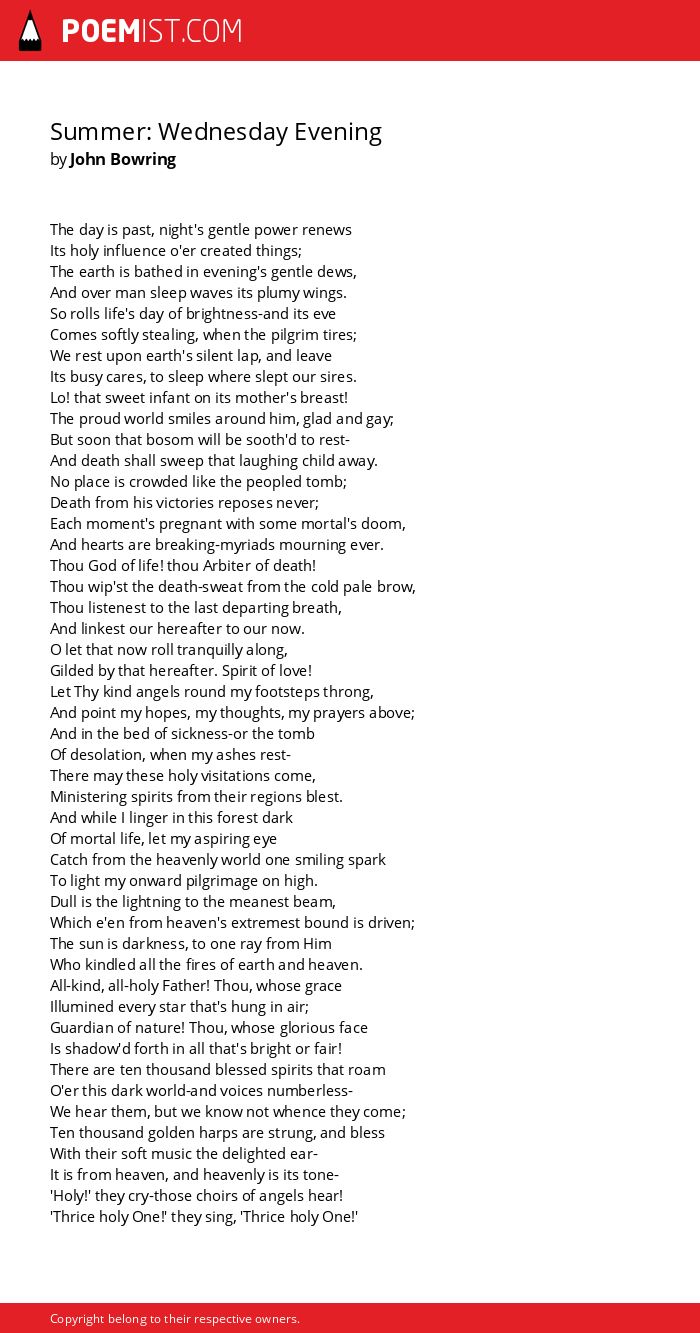 POEMIST.COM

Summer: Wednesday Evening
by John Bowring

The day is past, night's gentle power renews
Its holy influence o'er created things;
The earth is bathed in evening's gentle dews,
And over man sleep waves its plumy wings.
So rolls life's day of brightness-and its eve
Comes softly stealing, when the pilgrim tires;
We rest upon earth's silent lap, and leave
Its busy cares, to sleep where slept our sires.
Lo! that sweet infant on its mother's breast!
The proud world smiles around him, glad and gay;
But soon that bosom will be sooth'd to rest-
And death shall sweep that laughing child away.
No place is crowded like the peopled tomb;
Death from his victories reposes never;
Each moment's pregnant with some mortal's doom,
And hearts are breaking-myriads mourning ever.
Thou God of life! thou Arbiter of death!
Thou wip'st the death-sweat from the cold pale brow,
Thou listenest to the last departing breath,
And linkest our hereafter to our now.
O let that now roll tranquilly along,
Gilded by that hereafter. Spirit of love!
Let Thy kind angels round my footsteps throng,
And point my hopes, my thoughts, my prayers above;
And in the bed of sickness-or the tomb
Of desolation, when my ashes rest-
There may these holy visitations come,
Ministering spirits from their regions blest.
And while I linger in this forest dark
Of mortal life, let my aspiring eye
Catch from the heavenly world one smiling spark
To light my onward pilgrimage on high.
Dull is the lightning to the meanest beam,
Which e'en from heaven's extremest bound is driven;
The sun is darkness, to one ray from Him
Who kindled all the fires of earth and heaven.
All-kind, all-holy Father! Thou, whose grace
Illumined every star that's hung in air;
Guardian of nature! Thou, whose glorious face
Is shadow'd forth in all that's bright or fair!
There are ten thousand blessed spirits that roam
O'er this dark world-and voices numberless-
We hear them, but we know not whence they come;
Ten thousand golden harps are strung, and bless
With their soft music the delighted ear-
It is from heaven, and heavenly is its tone-
'Holy!' they cry-those choirs of angels hear!
'Thrice holy One!' they sing, 'Thrice holy One!'

Copyright belong to their respective owners.